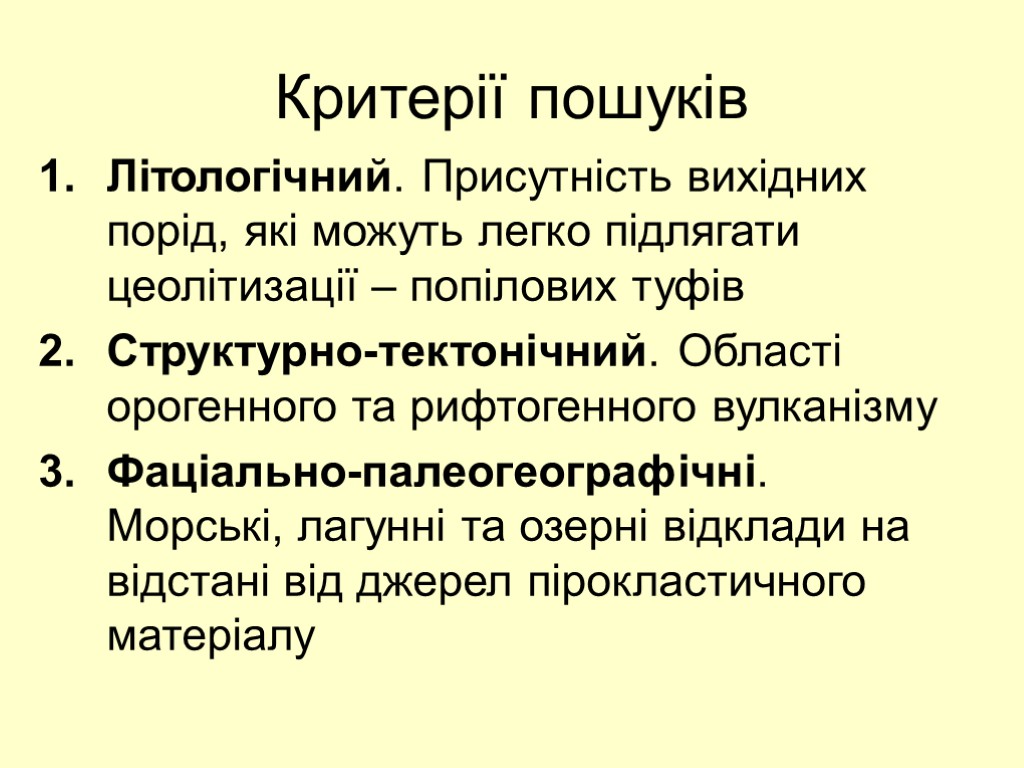 Критерії пошуків

1. Літологічний. Присутність вихідних порід, які можуть легко підлягати цеолітизації – попілових туфів

2. Структурно-тектонічний. Області орогенного та рифтогенного вулканізму

3. Фаціально-палеогеографічні. Морські, лагунні та озерні відклади на відстані від джерел пірокластичного матеріалу